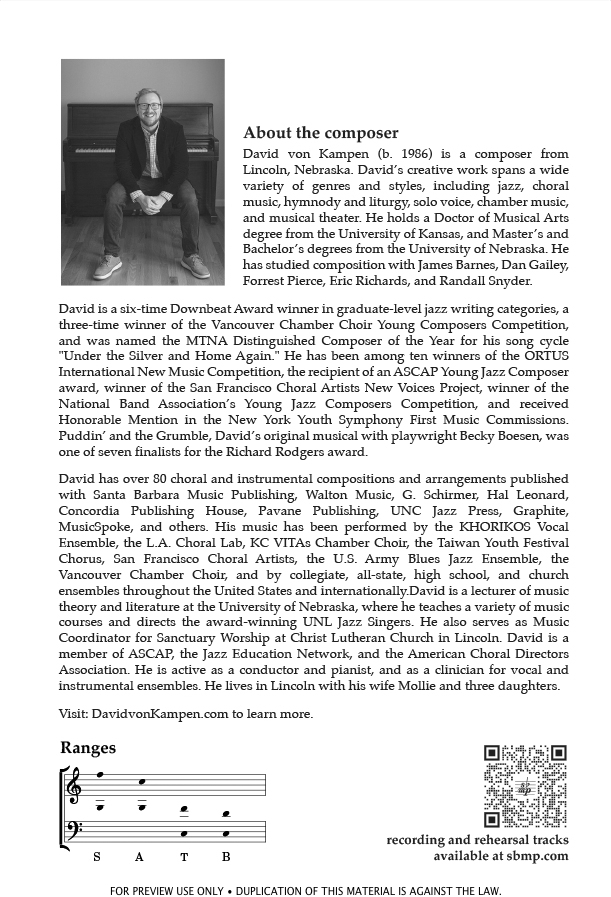 About the composer

David von Kampen (b. 1986) is a composer from Lincoln, Nebraska. David's creative work spans a wide variety of genres and styles, including jazz, choral music, hymnody and liturgy, solo voice, chamber music, and musical theater. He holds a Doctor of Musical Arts degree from the University of Kansas, and Master's and Bachelor's degrees from the University of Nebraska. He has studied composition with James Barnes, Dan Gailey, Forrest Pierce, Eric Richards, and Randall Snyder.

David is a six-time Downbeat Award winner in graduate-level jazz writing categories, a three-time winner of the Vancouver Chamber Choir Young Composers Competition, and was named the MTNA Distinguished Composer of the Year for his song cycle "Under the Silver and Home Again." He has been among ten winners of the ORTUS International New Music Competition, the recipient of an ASCAP Young Jazz Composer award, winner of the San Francisco Choral Artists New Voices Project, winner of the National Band Association's Young Jazz Composers Competition, and received Honorable Mention in the New York Youth Symphony First Music Commissions. Puddin' and the Grumble, David's original musical with playwright Becky Boesen, was one of seven finalists for the Richard Rodgers award.

David has over 80 choral and instrumental compositions and arrangements published with Santa Barbara Music Publishing, Walton Music, G. Schirmer, Hal Leonard, Concordia Publishing House, Pavane Publishing, UNC Jazz Press, Graphite, MusicSpoke, and others. His music has been performed by the KHORIKOS Vocal Ensemble, the L.A. Choral Lab, KC VITAs Chamber Choir, the Taiwan Youth Festival Chorus, San Francisco Choral Artists, the U.S. Army Blues Jazz Ensemble, the Vancouver Chamber Choir, and by collegiate, all-state, high school, and church ensembles throughout the United States and internationally.David is a lecturer of music theory and literature at the University of Nebraska, where he teaches a variety of music courses and directs the award-winning UNL Jazz Singers. He also serves as Music Coordinator for Sanctuary Worship at Christ Lutheran Church in Lincoln. David is a member of ASCAP, the Jazz Education Network, and the American Choral Directors Association. He is active as a conductor and pianist, and as a clinician for vocal and instrumental ensembles. He lives in Lincoln with his wife Mollie and three daughters.

Visit: DavidvonKampen.com to learn more.

Ranges

S A T B

recording and rehearsal tracks available at sbmp.com

FOR PREVIEW USE ONLY • DUPLICATION OF THIS MATERIAL IS AGAINST THE LAW.